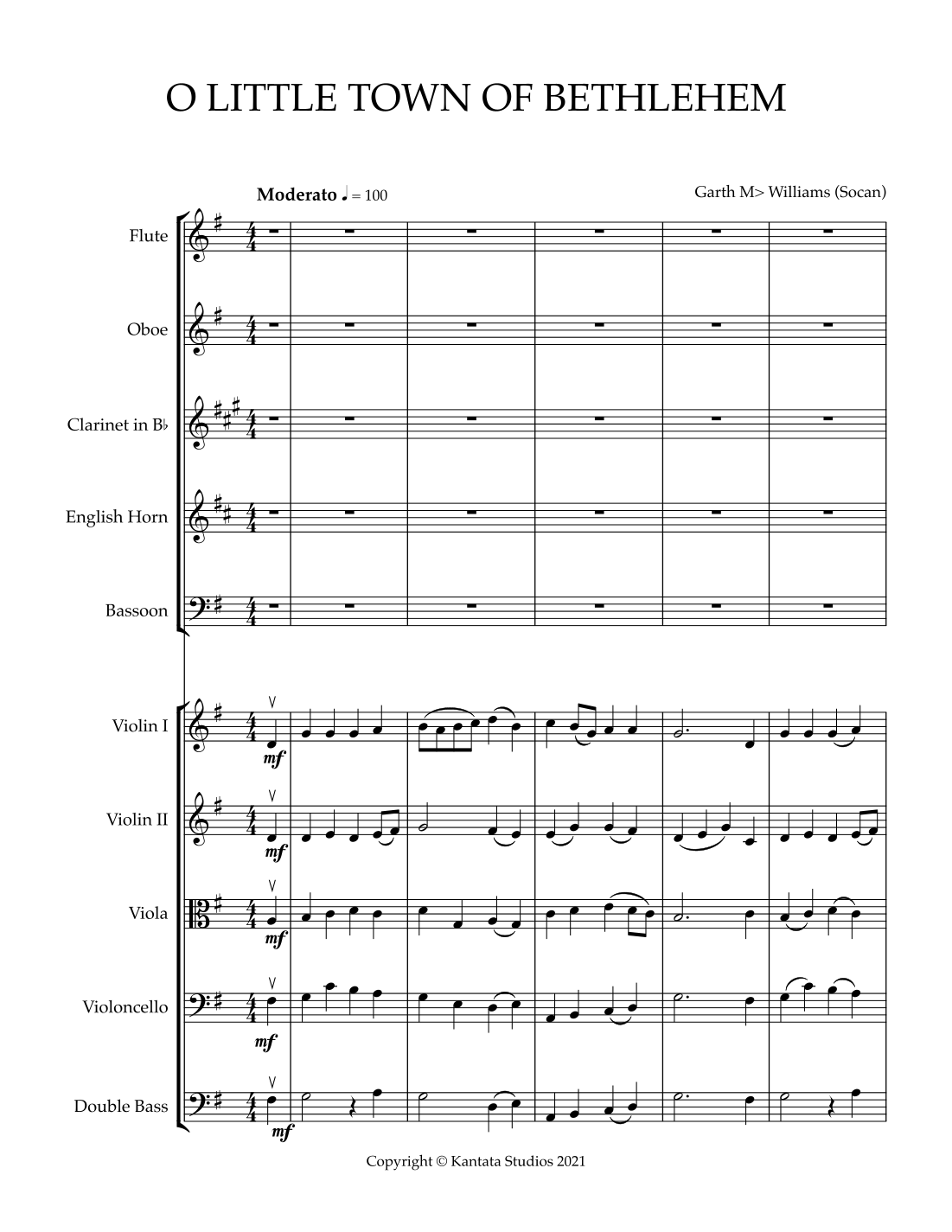 O LITTLE TOWN OF BETHLEHEM

Moderato ♩ = 100

Garth M> Williams (Socan)

Flute

Oboe

Clarinet in B♭

English Horn

Bassoon

Violin I

mf

Violin II

mf

Viola

mf

Violoncello

mf

Double Bass

mf

Copyright © Kantata Studios 2021